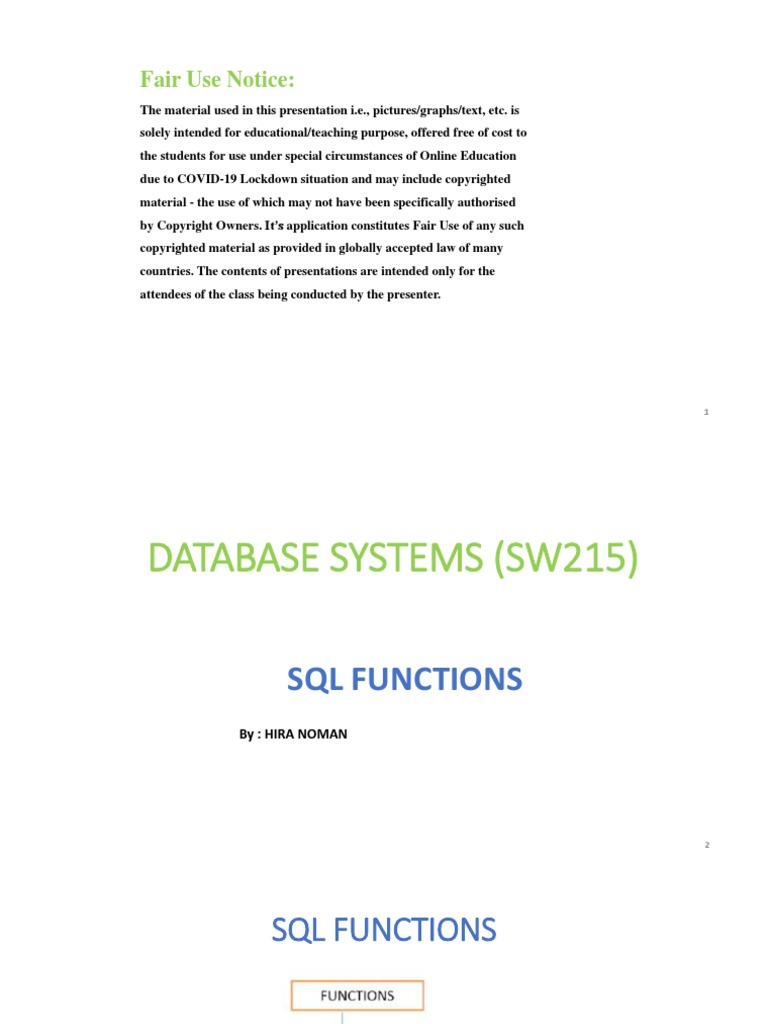 Fair Use Notice:

The material used in this presentation i.e., pictures/graphs/text, etc. is solely intended for educational/teaching purpose, offered free of cost to the students for use under special circumstances of Online Education due to COVID-19 Lockdown situation and may include copyrighted material - the use of which may not have been specifically authorised by Copyright Owners. It's application constitutes Fair Use of any such copyrighted material as provided in globally accepted law of many countries. The contents of presentations are intended only for the attendees of the class being conducted by the presenter.

1

DATABASE SYSTEMS (SW215)

SQL FUNCTIONS

By : HIRA NOMAN

2

SQL FUNCTIONS

FUNCTIONS